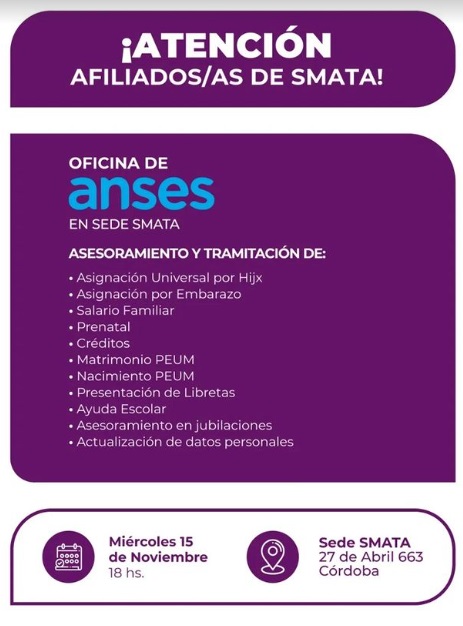 ¡ATENCIÓN
AFILIADOS/AS DE SMATA!

OFICINA DE
anses
EN SEDE SMATA

ASESORAMIENTO Y TRAMITACIÓN DE:

• Asignación Universal por Hijx
• Asignación por Embarazo
• Salario Familiar
• Prenatal
• Créditos
• Matrimonio PEUM
• Nacimiento PEUM
• Presentación de Libretas
• Ayuda Escolar
• Asesoramiento en jubilaciones
• Actualización de datos personales

Miércoles 15
de Noviembre
18 hs.

Sede SMATA
27 de Abril 663
Córdoba